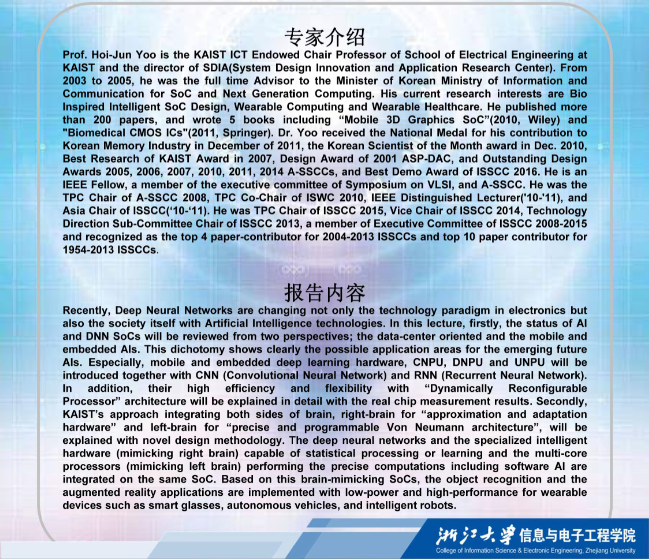 专家介绍

Prof. Hoi-Jun Yoo is the KAIST ICT Endowed Chair Professor of School of Electrical Engineering at KAIST and the director of SDIA(System Design Innovation and Application Research Center). From 2003 to 2005, he was the full time Advisor to the Minister of Korean Ministry of Information and Communication for SoC and Next Generation Computing. His current research interests are Bio Inspired Intelligent SoC Design, Wearable Computing and Wearable Healthcare. He published more than 200 papers, and wrote 5 books including "Mobile 3D Graphics SoC"(2010, Wiley) and "Biomedical CMOS ICs"(2011, Springer). Dr. Yoo received the National Medal for his contribution to Korean Memory Industry in December of 2011, the Korean Scientist of the Month award in Dec. 2010, Best Research of KAIST Award in 2007, Design Award of 2001 ASP-DAC, and Outstanding Design Awards 2005, 2006, 2007, 2010, 2011, 2014 A-SSCCs, and Best Demo Award of ISSCC 2016. He is an IEEE Fellow, a member of the executive committee of Symposium on VLSI, and A-SSCC. He was the TPC Chair of A-SSCC 2008, TPC Co-Chair of ISWC 2010, IEEE Distinguished Lecturer('10-'11), and Asia Chair of ISSCC('10-'11). He was TPC Chair of ISSCC 2015, Vice Chair of ISSCC 2014, Technology Direction Sub-Committee Chair of ISSCC 2013, a member of Executive Committee of ISSCC 2008-2015 and recognized as the top 4 paper-contributor for 2004-2013 ISSCCs and top 10 paper contributor for 1954-2013 ISSCCs.

报告内容

Recently, Deep Neural Networks are changing not only the technology paradigm in electronics but also the society itself with Artificial Intelligence technologies. In this lecture, firstly, the status of AI and DNN SoCs will be reviewed from two perspectives; the data-center oriented and the mobile and embedded AIs. This dichotomy shows clearly the possible application areas for the emerging future AIs. Especially, mobile and embedded deep learning hardware, CNPU, DNPU and UNPU will be introduced together with CNN (Convolutional Neural Network) and RNN (Recurrent Neural Network). In addition, their high efficiency and flexibility with "Dynamically Reconfigurable Processor" architecture will be explained in detail with the real chip measurement results. Secondly, KAIST's approach integrating both sides of brain, right-brain for "approximation and adaptation hardware" and left-brain for "precise and programmable Von Neumann architecture", will be explained with novel design methodology. The deep neural networks and the specialized intelligent hardware (mimicking right brain) capable of statistical processing or learning and the multi-core processors (mimicking left brain) performing the precise computations including software AI are integrated on the same SoC. Based on this brain-mimicking SoCs, the object recognition and the augmented reality applications are implemented with low-power and high-performance for wearable devices such as smart glasses, autonomous vehicles, and intelligent robots.

浙江大学 信息与电子工程学院
College of Information Science & Electronic Engineering, Zhejiang University